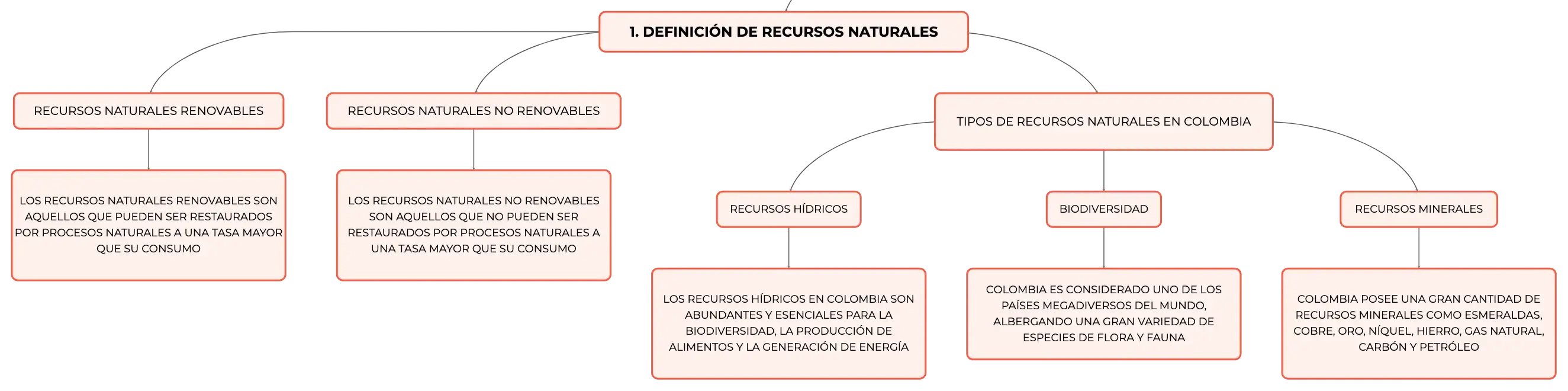 1. DEFINICIÓN DE RECURSOS NATURALES

RECURSOS NATURALES RENOVABLES

LOS RECURSOS NATURALES RENOVABLES SON AQUELLOS QUE PUEDEN SER RESTAURADOS POR PROCESOS NATURALES A UNA TASA MAYOR QUE SU CONSUMO

RECURSOS NATURALES NO RENOVABLES

LOS RECURSOS NATURALES NO RENOVABLES SON AQUELLOS QUE NO PUEDEN SER RESTAURADOS POR PROCESOS NATURALES A UNA TASA MAYOR QUE SU CONSUMO

TIPOS DE RECURSOS NATURALES EN COLOMBIA

RECURSOS HÍDRICOS

LOS RECURSOS HÍDRICOS EN COLOMBIA SON ABUNDANTES Y ESENCIALES PARA LA BIODIVERSIDAD, LA PRODUCCIÓN DE ALIMENTOS Y LA GENERACIÓN DE ENERGÍA

BIODIVERSIDAD

COLOMBIA ES CONSIDERADO UNO DE LOS PAÍSES MEGADIVERSOS DEL MUNDO, ALBERGANDO UNA GRAN VARIEDAD DE ESPECIES DE FLORA Y FAUNA

RECURSOS MINERALES

COLOMBIA POSEE UNA GRAN CANTIDAD DE RECURSOS MINERALES COMO ESMERALDAS, COBRE, ORO, NÍQUEL, HIERRO, GAS NATURAL, CARBÓN Y PETRÓLEO